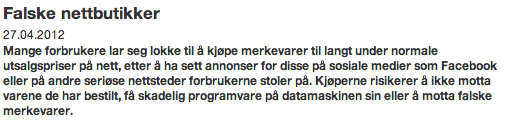 Falske nettbutikker

27.04.2012

Mange forbrukere lar seg lokke til å kjøpe merkevarer til langt under normale utsalgspriser på nett, etter å ha sett annonser for disse på sosiale medier som Facebook eller på andre seriøse nettsteder forbrukerne stoler på. Kjøperne risikerer å ikke motta varene de har bestilt, få skadelig programvare på datamaskinen sin eller å motta falske merkevarer.